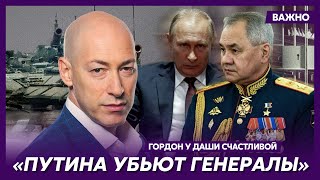 ВАЖНО

ГОРДОН У ДАШИ СЧАСТЛИВОЙ

«ПУТИНА УБЬЮТ ГЕНЕРАЛЫ»